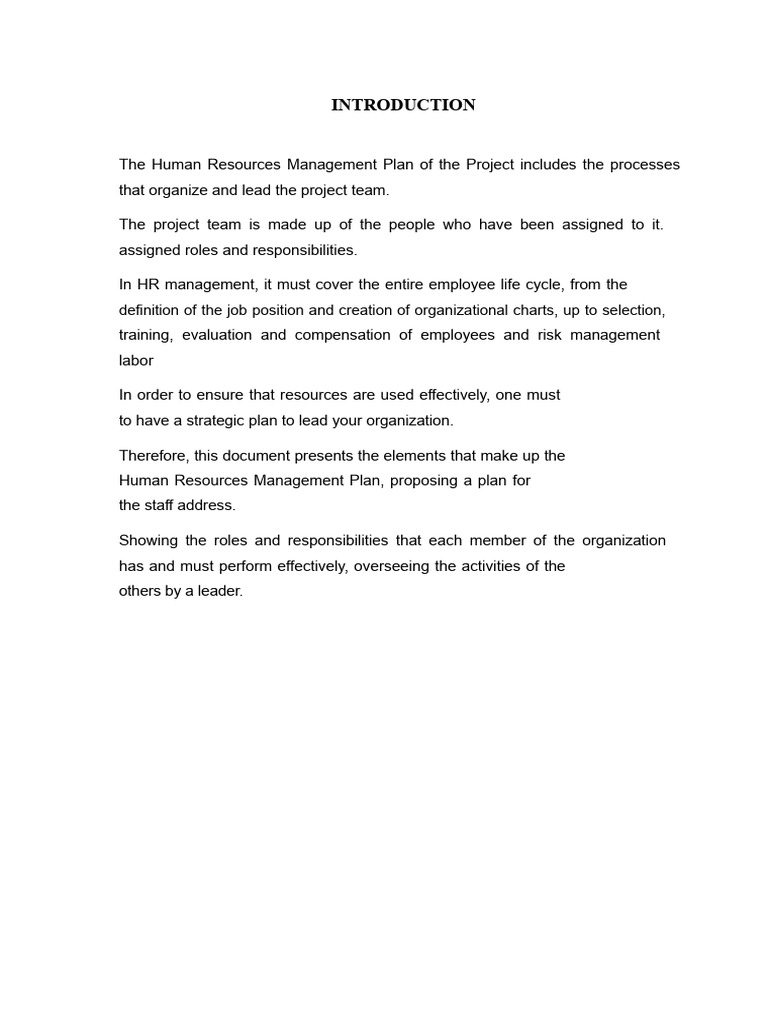 INTRODUCTION

The Human Resources Management Plan of the Project includes the processes that organize and lead the project team.

The project team is made up of the people who have been assigned to it. assigned roles and responsibilities.

In HR management, it must cover the entire employee life cycle, from the definition of the job position and creation of organizational charts, up to selection, training, evaluation and compensation of employees and risk management labor

In order to ensure that resources are used effectively, one must to have a strategic plan to lead your organization.

Therefore, this document presents the elements that make up the Human Resources Management Plan, proposing a plan for the staff address.

Showing the roles and responsibilities that each member of the organization has and must perform effectively, overseeing the activities of the others by a leader.